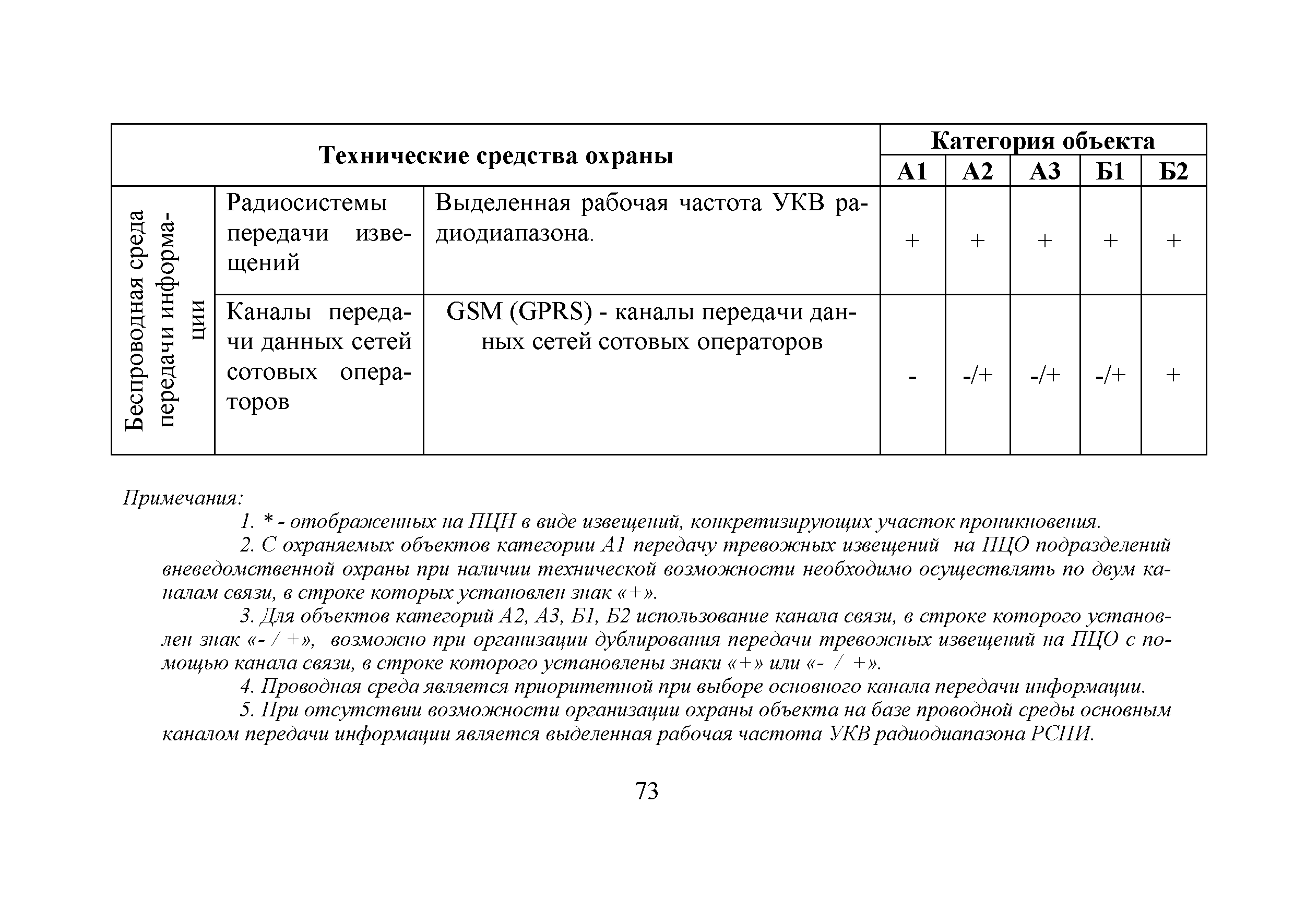 | Технические средства охраны | | | Категория объекта | | | | |
|---|---|---|---|---|---|---|---|
| | | | А1 | А2 | А3 | Б1 | Б2 |
| Беспроводная среда передачи информации | Радиосистемы передачи извещений | Выделенная рабочая частота УКВ радиодиапазона. | + | + | + | + | + |
| | Каналы передачи данных сетей сотовых операторов | GSM (GPRS) - каналы передачи данных сетей сотовых операторов | - | -/+ | -/+ | -/+ | + |

Примечания:

1. * - отображенных на ПЦН в виде извещений, конкретизирующих участок проникновения.

2. С охраняемых объектов категории А1 передачу тревожных извещений на ПЦО подразделений вневедомственной охраны при наличии технической возможности необходимо осуществлять по двум каналам связи, в строке которых установлен знак «+».

3. Для объектов категорий А2, А3, Б1, Б2 использование канала связи, в строке которого установлен знак «- / +», возможно при организации дублирования передачи тревожных извещений на ПЦО с помощью канала связи, в строке которого установлены знаки «+» или «- / +».

4. Проводная среда является приоритетной при выборе основного канала передачи информации.

5. При отсутствии возможности организации охраны объекта на базе проводной среды основным каналом передачи информации является выделенная рабочая частота УКВ радиодиапазона РСПИ.

73